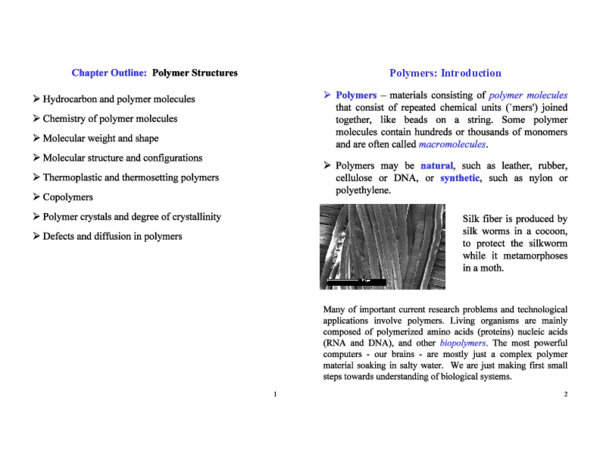 Chapter Outline: Polymer Structures

➢ Hydrocarbon and polymer molecules

➢ Chemistry of polymer molecules

➢ Molecular weight and shape

➢ Molecular structure and configurations

➢ Thermoplastic and thermosetting polymers

➢ Copolymers

➢ Polymer crystals and degree of crystallinity

➢ Defects and diffusion in polymers

1

Polymers: Introduction

➢ Polymers – materials consisting of polymer molecules that consist of repeated chemical units (`mers') joined together, like beads on a string. Some polymer molecules contain hundreds or thousands of monomers and are often called macromolecules.

➢ Polymers may be natural, such as leather, rubber, cellulose or DNA, or synthetic, such as nylon or polyethylene.

Silk fiber is produced by silk worms in a cocoon, to protect the silkworm while it metamorphoses in a moth.

Many of important current research problems and technological applications involve polymers. Living organisms are mainly composed of polymerized amino acids (proteins) nucleic acids (RNA and DNA), and other biopolymers. The most powerful computers - our brains - are mostly just a complex polymer material soaking in salty water. We are just making first small steps towards understanding of biological systems.

2